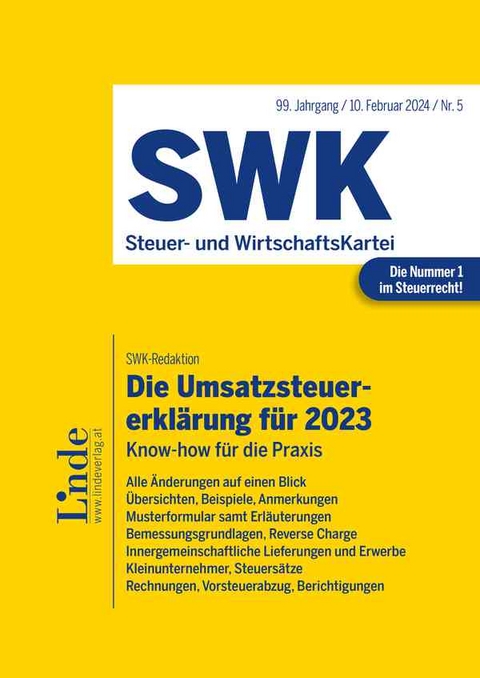 99. Jahrgang / 10. Februar 2024 / Nr. 5

SWK

Steuer- und WirtschaftsKartei

Die Nummer 1 im Steuerrecht!

Linde
www.lindeverlag.at

SWK-Redaktion

Die Umsatzsteuererklärung für 2023

Know-how für die Praxis

Alle Änderungen auf einen Blick
Übersichten, Beispiele, Anmerkungen
Musterformular samt Erläuterungen
Bemessungsgrundlagen, Reverse Charge
Innergemeinschaftliche Lieferungen und Erwerbe
Kleinunternehmer, Steuersätze
Rechnungen, Vorsteuerabzug, Berichtigungen